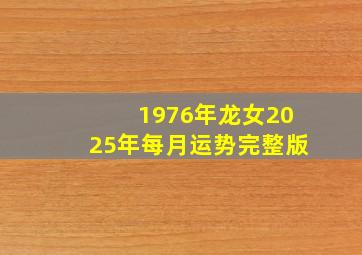 1976年龙女2025年每月运势完整版